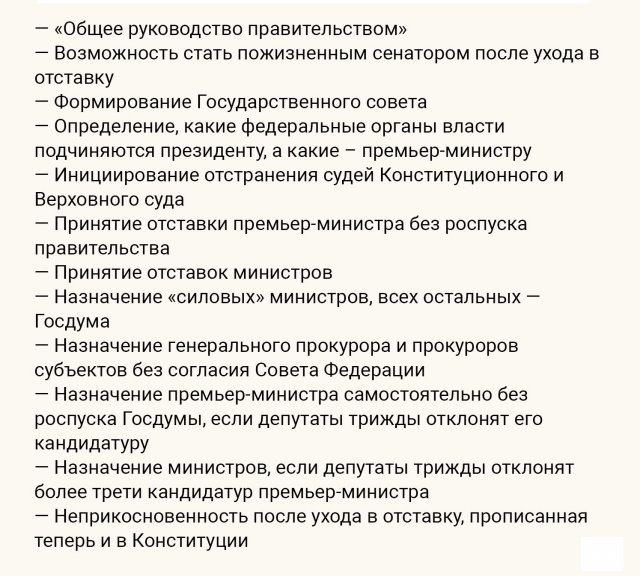 — «Общее руководство правительством»
— Возможность стать пожизненным сенатором после ухода в отставку
— Формирование Государственного совета
— Определение, какие федеральные органы власти подчиняются президенту, а какие – премьер-министру
— Инициирование отстранения судей Конституционного и Верховного суда
— Принятие отставки премьер-министра без роспуска правительства
— Принятие отставок министров
— Назначение «силовых» министров, всех остальных — Госдума
— Назначение генерального прокурора и прокуроров субъектов без согласия Совета Федерации
— Назначение премьер-министра самостоятельно без роспуска Госдумы, если депутаты трижды отклонят его кандидатуру
— Назначение министров, если депутаты трижды отклонят более трети кандидатур премьер-министра
— Неприкосновенность после ухода в отставку, прописанная теперь и в Конституции